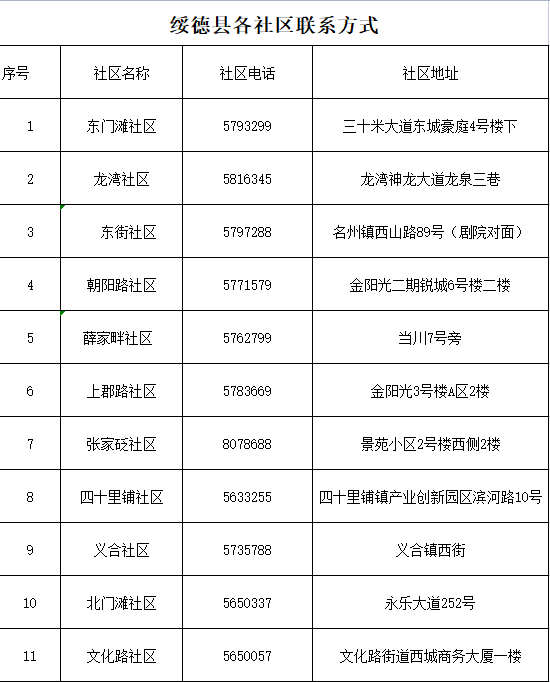 绥德县各社区联系方式

| 序号 | 社区名称 | 社区电话 | 社区地址 |
|---|---|---|---|
| 1 | 东门滩社区 | 5793299 | 三十米大道东城豪庭4号楼下 |
| 2 | 龙湾社区 | 5816345 | 龙湾神龙大道龙泉三巷 |
| 3 | 东街社区 | 5797288 | 名州镇西山路89号（剧院对面） |
| 4 | 朝阳路社区 | 5771579 | 金阳光二期锐城6号楼二楼 |
| 5 | 薛家畔社区 | 5762799 | 当川7号旁 |
| 6 | 上郡路社区 | 5783669 | 金阳光3号楼A区2楼 |
| 7 | 张家砭社区 | 8078688 | 景苑小区2号楼西侧2楼 |
| 8 | 四十里铺社区 | 5633255 | 四十里铺镇产业创新园区滨河路10号 |
| 9 | 义合社区 | 5735788 | 义合镇西街 |
| 10 | 北门滩社区 | 5650337 | 永乐大道252号 |
| 11 | 文化路社区 | 5650057 | 文化路街道西城商务大厦一楼 |